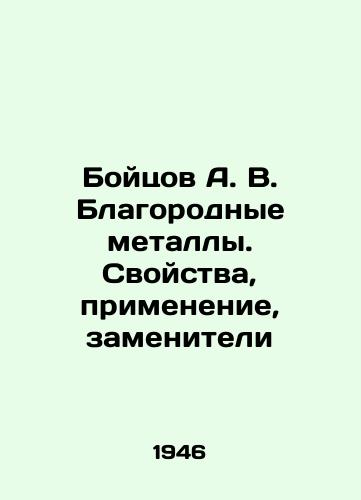 Бойцов А. В. Благородные металлы. Свойства, применение, заменители

1946